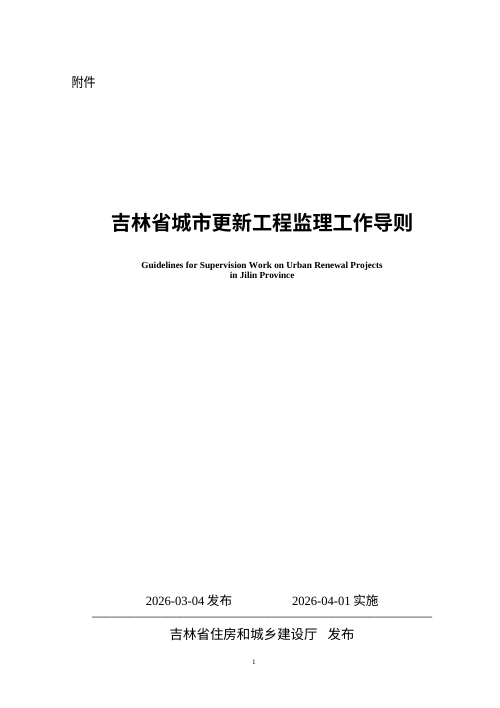 附件

吉林省城市更新工程监理工作导则

Guidelines for Supervision Work on Urban Renewal Projects in Jilin Province

2026-03-04 发布　　　　2026-04-01 实施

吉林省住房和城乡建设厅　发布

1